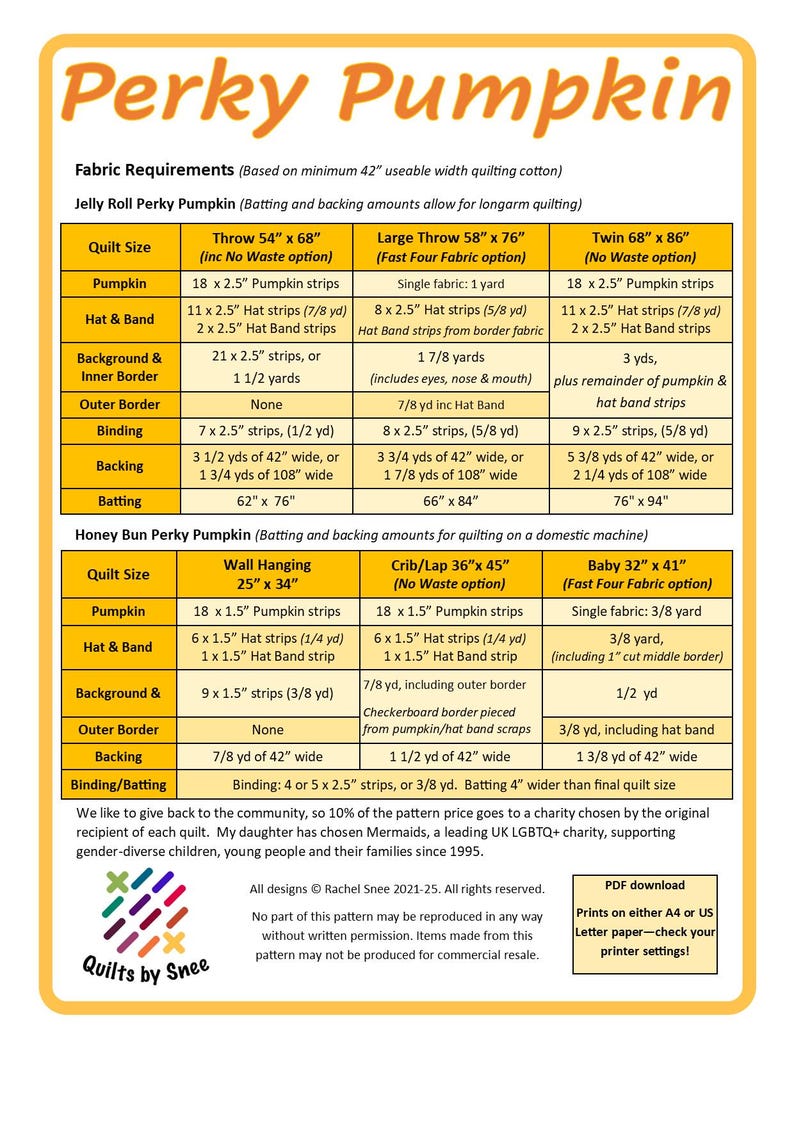 Perky Pumpkin

Fabric Requirements (Based on minimum 42" useable width quilting cotton)

Jelly Roll Perky Pumpkin (Batting and backing amounts allow for longarm quilting)

| Quilt Size | Throw 54" x 68" (inc No Waste option) | Large Throw 58" x 76" (Fast Four Fabric option) | Twin 68" x 86" (No Waste option) |
|---|---|---|---|
| Pumpkin | 18 x 2.5" Pumpkin strips | Single fabric: 1 yard | 18 x 2.5" Pumpkin strips |
| Hat & Band | 11 x 2.5" Hat strips (7/8 yd) 2 x 2.5" Hat Band strips | 8 x 2.5" Hat strips (5/8 yd) Hat Band strips from border fabric | 11 x 2.5" Hat strips (7/8 yd) 2 x 2.5" Hat Band strips |
| Background & Inner Border | 21 x 2.5" strips, or 1 1/2 yards | 1 7/8 yards (includes eyes, nose & mouth) | 3 yds, plus remainder of pumpkin & hat band strips |
| Outer Border | None | 7/8 yd inc Hat Band | |
| Binding | 7 x 2.5" strips, (1/2 yd) | 8 x 2.5" strips, (5/8 yd) | 9 x 2.5" strips, (5/8 yd) |
| Backing | 3 1/2 yds of 42" wide, or 1 3/4 yds of 108" wide | 3 3/4 yds of 42" wide, or 1 7/8 yds of 108" wide | 5 3/8 yds of 42" wide, or 2 1/4 yds of 108" wide |
| Batting | 62" x 76" | 66" x 84" | 76" x 94" |

Honey Bun Perky Pumpkin (Batting and backing amounts for quilting on a domestic machine)

| Quilt Size | Wall Hanging 25" x 34" | Crib/Lap 36"x 45" (No Waste option) | Baby 32" x 41" (Fast Four Fabric option) |
|---|---|---|---|
| Pumpkin | 18 x 1.5" Pumpkin strips | 18 x 1.5" Pumpkin strips | Single fabric: 3/8 yard |
| Hat & Band | 6 x 1.5" Hat strips (1/4 yd) 1 x 1.5" Hat Band strip | 6 x 1.5" Hat strips (1/4 yd) 1 x 1.5" Hat Band strip | 3/8 yard, (including 1" cut middle border) |
| Background & | 9 x 1.5" strips (3/8 yd) | 7/8 yd, including outer border Checkerboard border pieced from pumpkin/hat band scraps | 1/2 yd |
| Outer Border | None | | 3/8 yd, including hat band |
| Backing | 7/8 yd of 42" wide | 1 1/2 yd of 42" wide | 1 3/8 yd of 42" wide |
| Binding/Batting | Binding: 4 or 5 x 2.5" strips, or 3/8 yd. Batting 4" wider than final quilt size | | |

We like to give back to the community, so 10% of the pattern price goes to a charity chosen by the original recipient of each quilt. My daughter has chosen Mermaids, a leading UK LGBTQ+ charity, supporting gender-diverse children, young people and their families since 1995.

Quilts by Snee

All designs © Rachel Snee 2021-25. All rights reserved.

No part of this pattern may be reproduced in any way without written permission. Items made from this pattern may not be produced for commercial resale.

PDF download

Prints on either A4 or US Letter paper—check your printer settings!